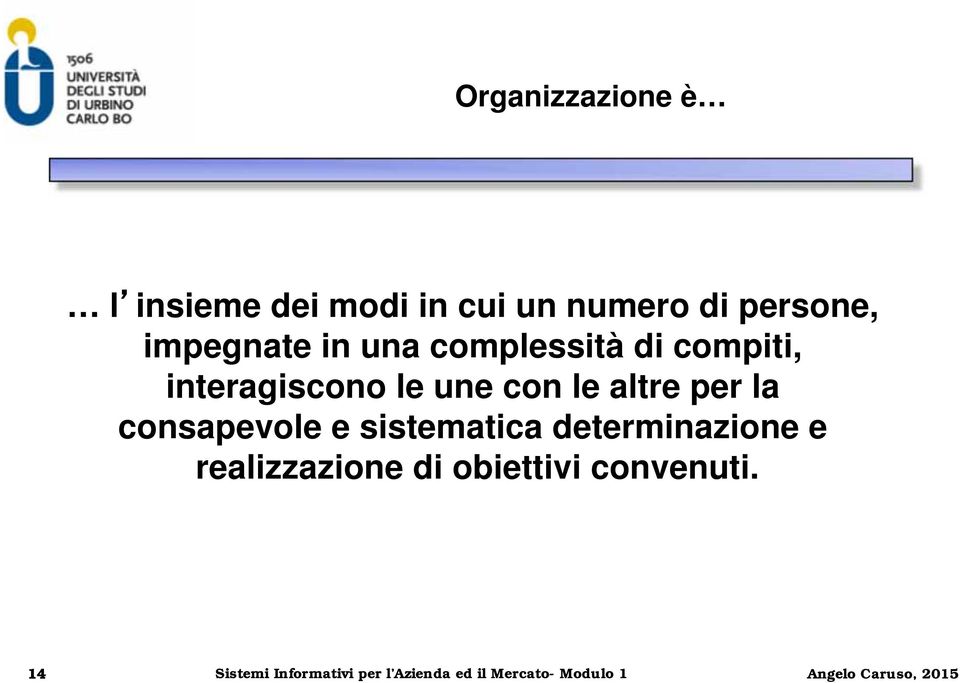 1506
UNIVERSITÀ
DEGLI STUDI
DI URBINO
CARLO BO

Organizzazione è…

… l’insieme dei modi in cui un numero di persone, impegnate in una complessità di compiti, interagiscono le une con le altre per la consapevole e sistematica determinazione e realizzazione di obiettivi convenuti.

14 Sistemi Informativi per l'Azienda ed il Mercato- Modulo 1 Angelo Caruso, 2015